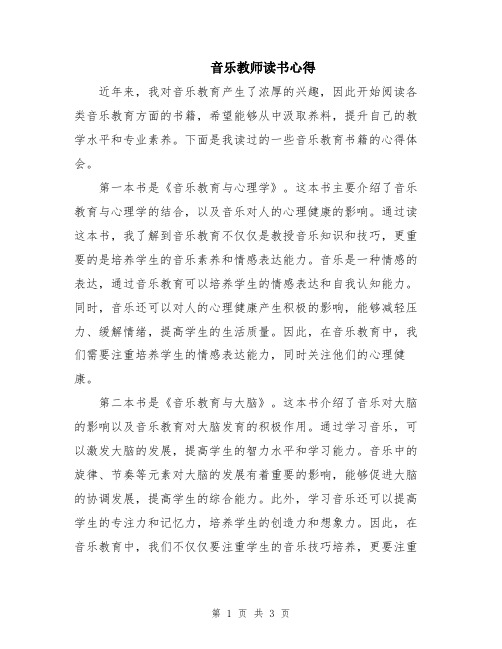 音乐教师读书心得

近年来，我对音乐教育产生了浓厚的兴趣，因此开始阅读各类音乐教育方面的书籍，希望能够从中汲取养料，提升自己的教学水平和专业素养。下面是我读过的一些音乐教育书籍的心得体会。

第一本书是《音乐教育与心理学》。这本书主要介绍了音乐教育与心理学的结合，以及音乐对人的心理健康的影响。通过读这本书，我了解到音乐教育不仅仅是教授音乐知识和技巧，更重要的是培养学生的音乐素养和情感表达能力。音乐是一种情感的表达，通过音乐教育可以培养学生的情感表达和自我认知能力。同时，音乐还可以对人的心理健康产生积极的影响，能够减轻压力、缓解情绪，提高学生的生活质量。因此，在音乐教育中，我们需要注重培养学生的情感表达能力，同时关注他们的心理健康。

第二本书是《音乐教育与大脑》。这本书介绍了音乐对大脑的影响以及音乐教育对大脑发育的积极作用。通过学习音乐，可以激发大脑的发展，提高学生的智力水平和学习能力。音乐中的旋律、节奏等元素对大脑的发展有着重要的影响，能够促进大脑的协调发展，提高学生的综合能力。此外，学习音乐还可以提高学生的专注力和记忆力，培养学生的创造力和想象力。因此，在音乐教育中，我们不仅仅要注重学生的音乐技巧培养，更要注重

第 1 页 共 3 页